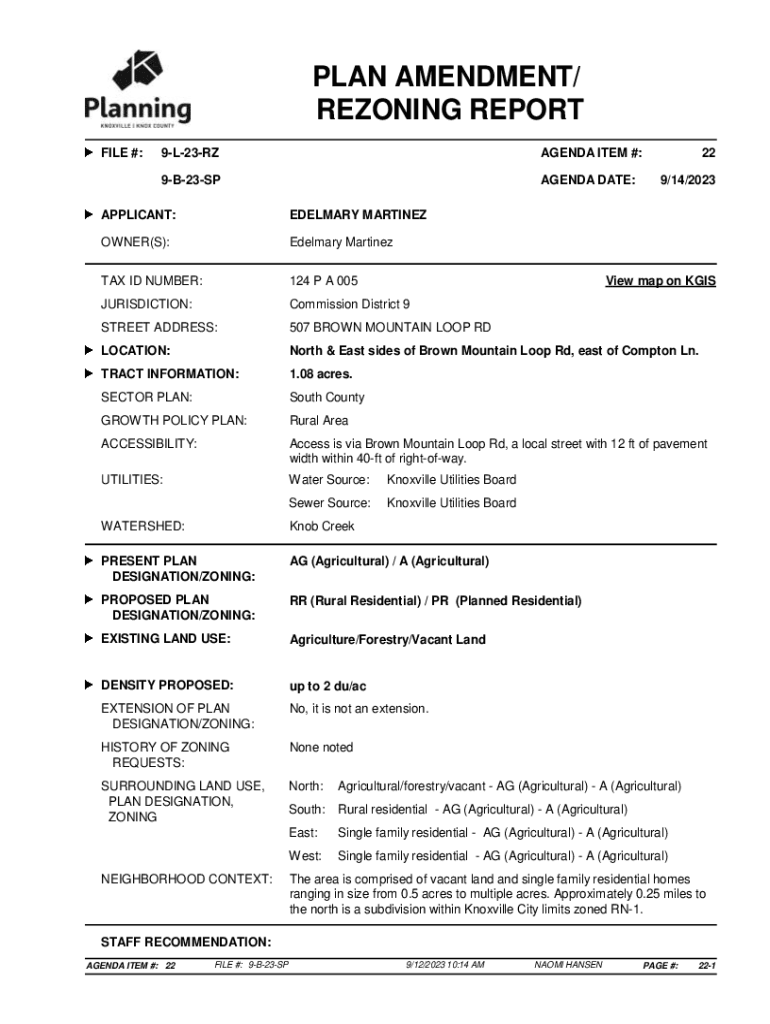 Planning
KNOXVILLE | KNOX COUNTY

PLAN AMENDMENT/ REZONING REPORT

FILE #: 9-L-23-RZ
9-B-23-SP

AGENDA ITEM #: 22
AGENDA DATE: 9/14/2023

APPLICANT: EDELMARY MARTINEZ
OWNER(S): Edelmary Martinez

TAX ID NUMBER: 124 P A 005 View map on KGIS
JURISDICTION: Commission District 9
STREET ADDRESS: 507 BROWN MOUNTAIN LOOP RD
LOCATION: North & East sides of Brown Mountain Loop Rd, east of Compton Ln.
TRACT INFORMATION: 1.08 acres.
SECTOR PLAN: South County
GROWTH POLICY PLAN: Rural Area
ACCESSIBILITY: Access is via Brown Mountain Loop Rd, a local street with 12 ft of pavement width within 40-ft of right-of-way.
UTILITIES: Water Source: Knoxville Utilities Board
Sewer Source: Knoxville Utilities Board
WATERSHED: Knob Creek

PRESENT PLAN DESIGNATION/ZONING: AG (Agricultural) / A (Agricultural)
PROPOSED PLAN DESIGNATION/ZONING: RR (Rural Residential) / PR (Planned Residential)
EXISTING LAND USE: Agriculture/Forestry/Vacant Land

DENSITY PROPOSED: up to 2 du/ac
EXTENSION OF PLAN DESIGNATION/ZONING: No, it is not an extension.
HISTORY OF ZONING REQUESTS: None noted
SURROUNDING LAND USE, PLAN DESIGNATION, ZONING
North: Agricultural/forestry/vacant - AG (Agricultural) - A (Agricultural)
South: Rural residential - AG (Agricultural) - A (Agricultural)
East: Single family residential - AG (Agricultural) - A (Agricultural)
West: Single family residential - AG (Agricultural) - A (Agricultural)
NEIGHBORHOOD CONTEXT: The area is comprised of vacant land and single family residential homes ranging in size from 0.5 acres to multiple acres. Approximately 0.25 miles to the north is a subdivision within Knoxville City limits zoned RN-1.

STAFF RECOMMENDATION:

AGENDA ITEM #: 22 FILE #: 9-B-23-SP 9/12/2023 10:14 AM NAOMI HANSEN PAGE #: 22-1